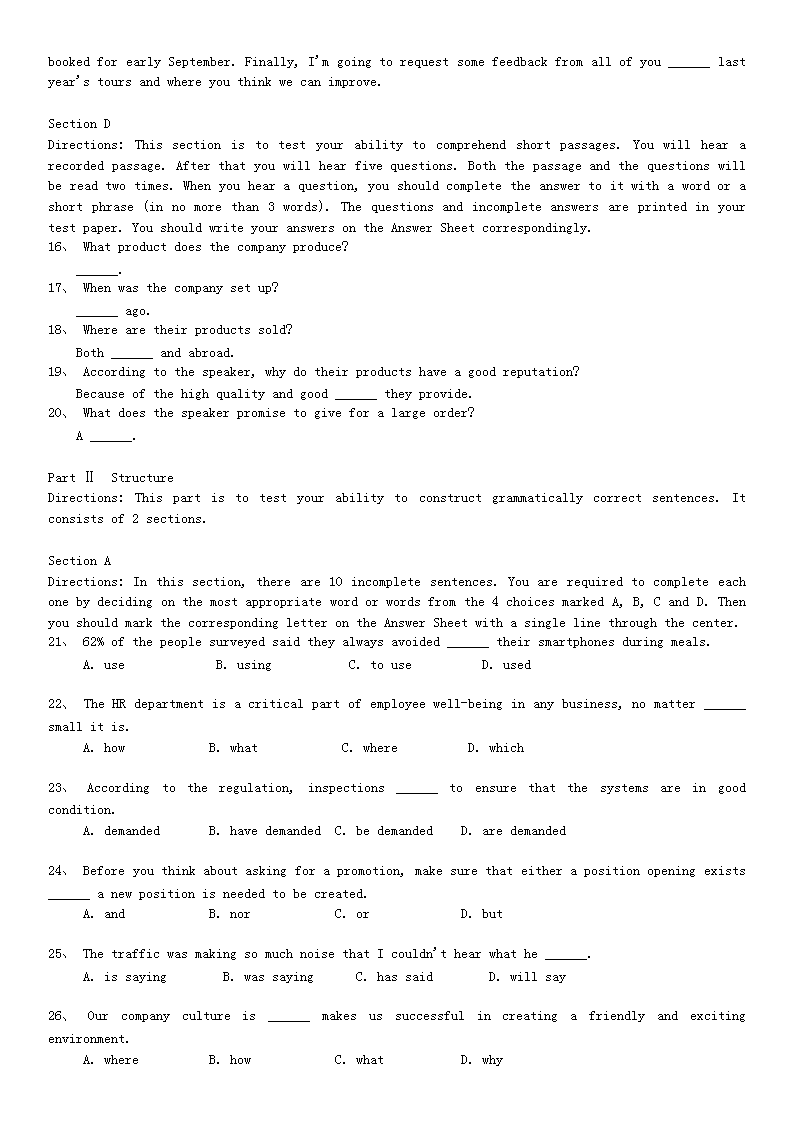 booked for early September. Finally, I'm going to request some feedback from all of you ______ last year's tours and where you think we can improve.

Section D
Directions: This section is to test your ability to comprehend short passages. You will hear a recorded passage. After that you will hear five questions. Both the passage and the questions will be read two times. When you hear a question, you should complete the answer to it with a word or a short phrase (in no more than 3 words). The questions and incomplete answers are printed in your test paper. You should write your answers on the Answer Sheet correspondingly.
16、 What product does the company produce?
______.
17、 When was the company set up?
______ ago.
18、 Where are their products sold?
Both ______ and abroad.
19、 According to the speaker, why do their products have a good reputation?
Because of the high quality and good ______ they provide.
20、 What does the speaker promise to give for a large order?
A ______.

Part Ⅱ Structure
Directions: This part is to test your ability to construct grammatically correct sentences. It consists of 2 sections.

Section A
Directions: In this section, there are 10 incomplete sentences. You are required to complete each one by deciding on the most appropriate word or words from the 4 choices marked A, B, C and D. Then you should mark the corresponding letter on the Answer Sheet with a single line through the center.
21、 62% of the people surveyed said they always avoided ______ their smartphones during meals.
A. use B. using C. to use D. used

22、 The HR department is a critical part of employee well-being in any business, no matter ______ small it is.
A. how B. what C. where D. which

23、 According to the regulation, inspections ______ to ensure that the systems are in good condition.
A. demanded B. have demanded C. be demanded D. are demanded

24、 Before you think about asking for a promotion, make sure that either a position opening exists ______ a new position is needed to be created.
A. and B. nor C. or D. but

25、 The traffic was making so much noise that I couldn't hear what he ______.
A. is saying B. was saying C. has said D. will say

26、 Our company culture is ______ makes us successful in creating a friendly and exciting environment.
A. where B. how C. what D. why